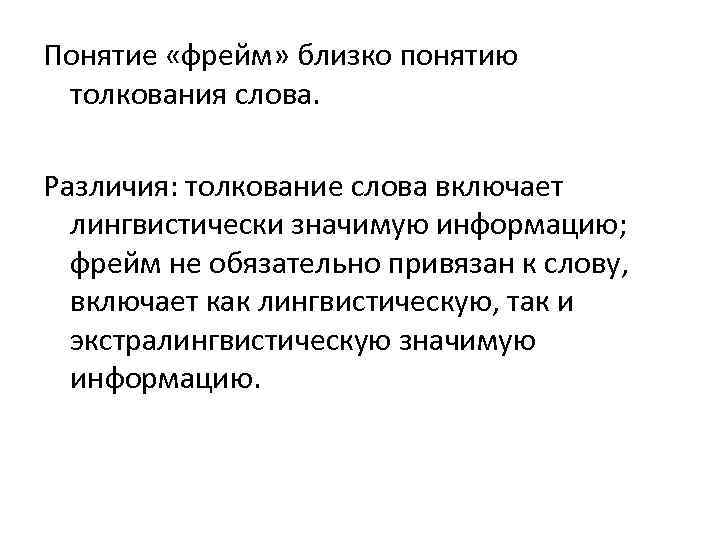 Понятие «фрейм» близко понятию толкования слова.

Различия: толкование слова включает лингвистически значимую информацию; фрейм не обязательно привязан к слову, включает как лингвистическую, так и экстралингвистическую значимую информацию.